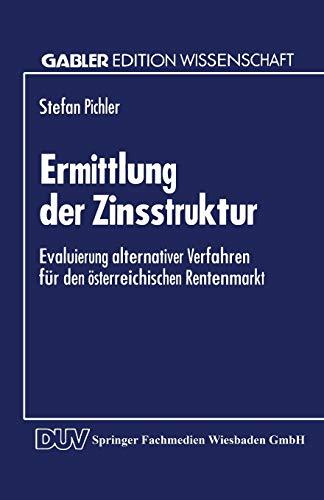 GABLER EDITION WISSENSCHAFT

Stefan Pichler

Ermittlung der Zinsstruktur

Evaluierung alternativer Verfahren für den österreichischen Rentenmarkt

DUV Springer Fachmedien Wiesbaden GmbH